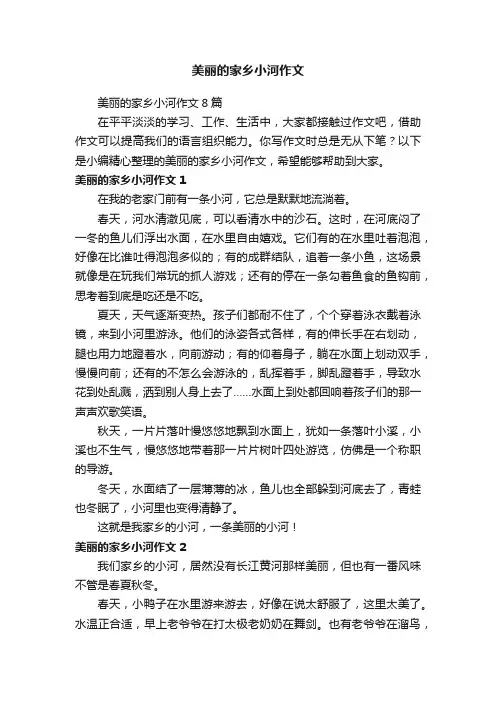 美丽的家乡小河作文

美丽的家乡小河作文 8 篇

在平平淡淡的学习、工作、生活中，大家都接触过作文吧，借助作文可以提高我们的语言组织能力。你写作文时总是无从下笔？以下是小编精心整理的美丽的家乡小河作文，希望能够帮助到大家。

美丽的家乡小河作文 1

在我的老家门前有一条小河，它总是默默地流淌着。

春天，河水清澈见底，可以看清水中的沙石。这时，在河底闷了一冬的鱼儿们浮出水面，在水里自由嬉戏。它们有的在水里吐着泡泡，好像在比谁吐得泡泡多似的；有的成群结队，追着一条小鱼，这场景就像是在玩我们常玩的抓人游戏；还有的停在一条勾着鱼食的鱼钩前，思考着到底是吃还是不吃。

夏天，天气逐渐变热。孩子们都耐不住了，个个穿着泳衣戴着泳镜，来到小河里游泳。他们的泳姿各式各样，有的伸长手在右划动，腿也用力地蹬着水，向前游动；有的仰着身子，躺在水面上划动双手，慢慢向前；还有的不怎么会游泳的，乱挥着手，脚乱蹬着手，导致水花到处乱溅，洒到别人身上去了……水面上到处都回响着孩子们的那一声声欢歌笑语。

秋天，一片片落叶慢悠悠地飘到水面上，犹如一条落叶小溪，小溪也不生气，慢悠悠地带着那一片片树叶四处游览，仿佛是一个称职的导游。

冬天，水面结了一层薄薄的冰，鱼儿也全部躲到河底去了，青蛙也冬眠了，小河里也变得清静了。

这就是我家乡的小河，一条美丽的小河！

美丽的家乡小河作文 2

我们家乡的小河，居然没有长江黄河那样美丽，但也有一番风味不管是春夏秋冬。

春天，小鸭子在水里游来游去，好像在说太舒服了，这里太美了。水温正合适，早上老爷爷在打太极老奶奶在舞剑。也有老爷爷在溜鸟，